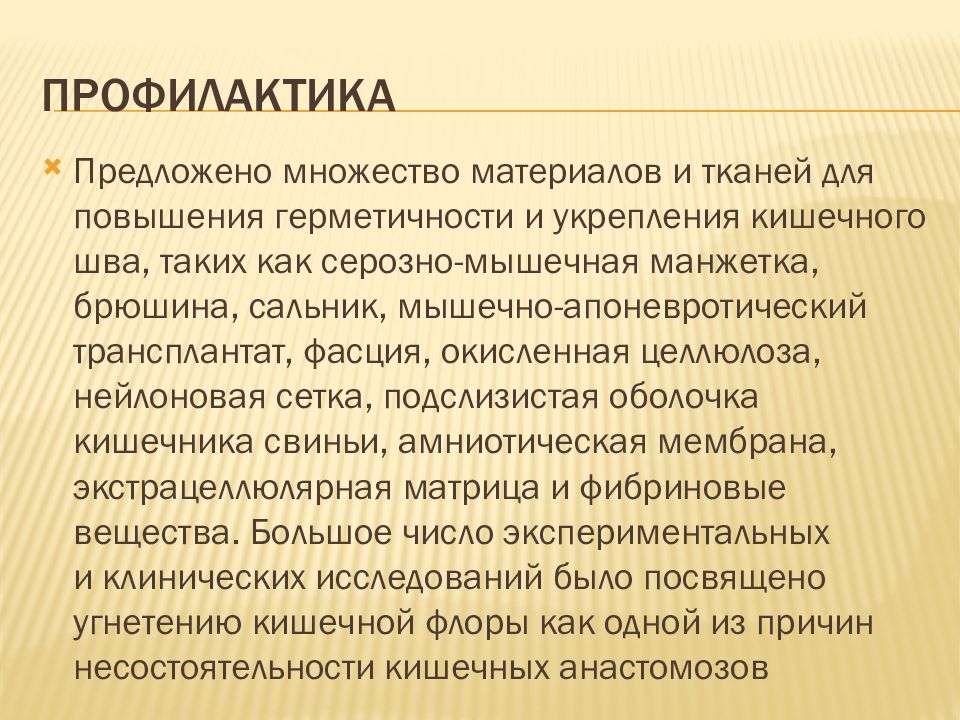 ПРОФИЛАКТИКА

Предложено множество материалов и тканей для повышения герметичности и укрепления кишечного шва, таких как серозно-мышечная манжетка, брюшина, сальник, мышечно-апоневротический трансплантат, фасция, окисленная целлюлоза, нейлоновая сетка, подслизистая оболочка кишечника свиньи, амниотическая мембрана, экстрацеллюлярная матрица и фибриновые вещества. Большое число экспериментальных и клинических исследований было посвящено угнетению кишечной флоры как одной из причин несостоятельности кишечных анастомозов